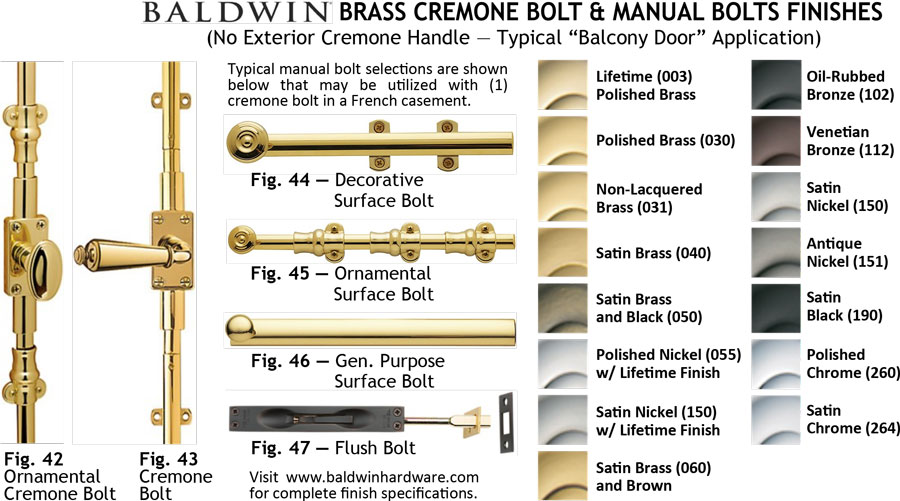 BALDWIN BRASS CREMONE BOLT & MANUAL BOLTS FINISHES
(No Exterior Cremone Handle — Typical "Balcony Door" Application)

Fig. 42
Ornamental
Cremone Bolt

Fig. 43
Cremone
Bolt

Typical manual bolt selections are shown below that may be utilized with (1) cremone bolt in a French casement.

Fig. 44 — Decorative Surface Bolt

Fig. 45 — Ornamental Surface Bolt

Fig. 46 — Gen. Purpose Surface Bolt

Fig. 47 — Flush Bolt

Visit www.baldwinhardware.com for complete finish specifications.

Lifetime (003) Polished Brass

Polished Brass (030)

Non-Lacquered Brass (031)

Satin Brass (040)

Satin Brass and Black (050)

Polished Nickel (055) w/ Lifetime Finish

Satin Nickel (150) w/ Lifetime Finish

Satin Brass (060) and Brown

Oil-Rubbed Bronze (102)

Venetian Bronze (112)

Satin Nickel (150)

Antique Nickel (151)

Satin Black (190)

Polished Chrome (260)

Satin Chrome (264)